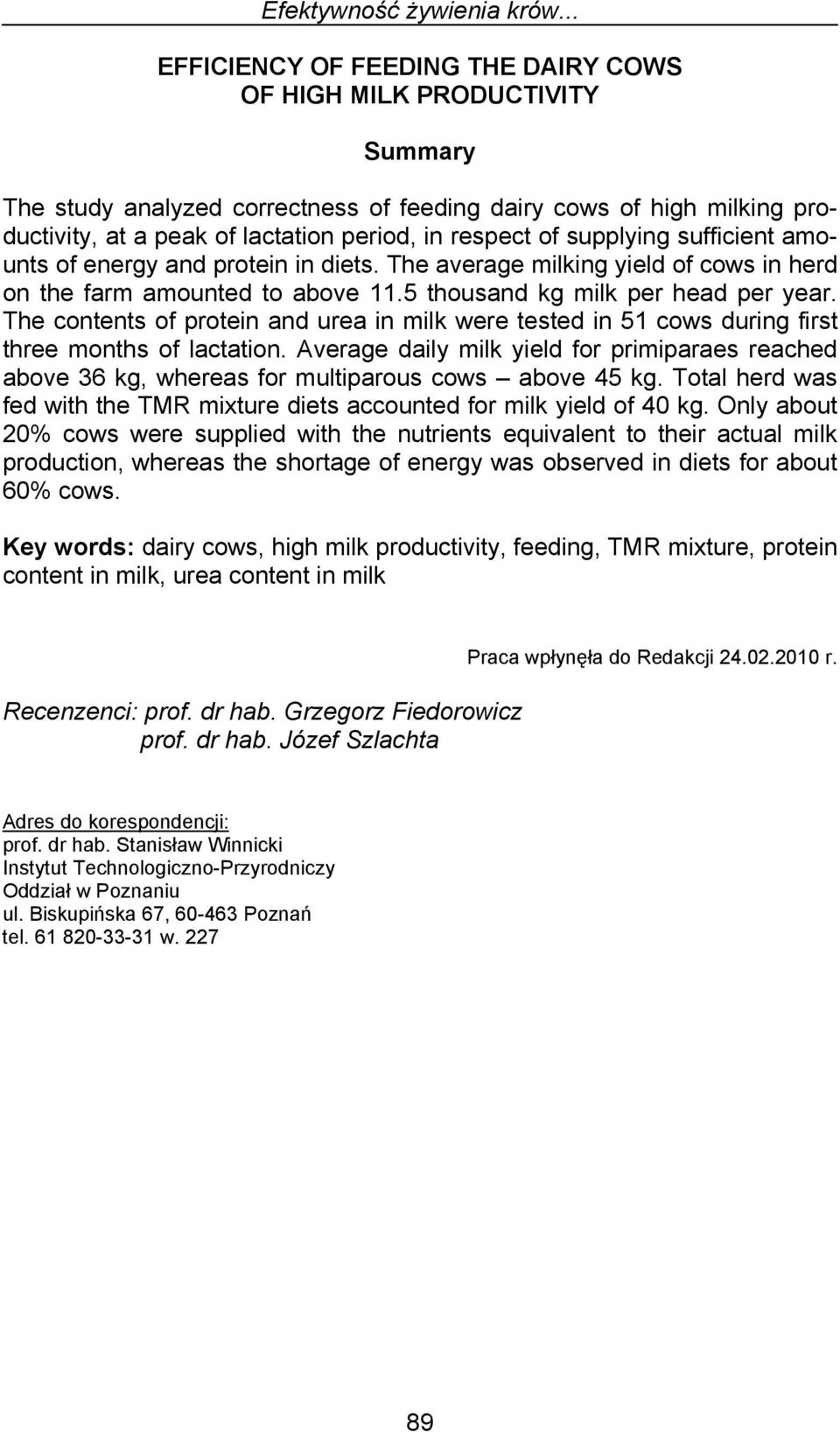 Efektywność żywienia krów...

EFFICIENCY OF FEEDING THE DAIRY COWS OF HIGH MILK PRODUCTIVITY

Summary

The study analyzed correctness of feeding dairy cows of high milking productivity, at a peak of lactation period, in respect of supplying sufficient amounts of energy and protein in diets. The average milking yield of cows in herd on the farm amounted to above 11.5 thousand kg milk per head per year. The contents of protein and urea in milk were tested in 51 cows during first three months of lactation. Average daily milk yield for primiparaes reached above 36 kg, whereas for multiparous cows – above 45 kg. Total herd was fed with the TMR mixture diets accounted for milk yield of 40 kg. Only about 20% cows were supplied with the nutrients equivalent to their actual milk production, whereas the shortage of energy was observed in diets for about 60% cows.

Key words: dairy cows, high milk productivity, feeding, TMR mixture, protein content in milk, urea content in milk

Praca wpłynęła do Redakcji 24.02.2010 r.

Recenzenci: prof. dr hab. Grzegorz Fiedorowicz
prof. dr hab. Józef Szlachta

Adres do korespondencji:
prof. dr hab. Stanisław Winnicki
Instytut Technologiczno-Przyrodniczy
Oddział w Poznaniu
ul. Biskupińska 67, 60-463 Poznań
tel. 61 820-33-31 w. 227

89